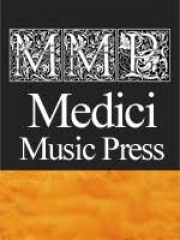 MMP

Medici
Music Press